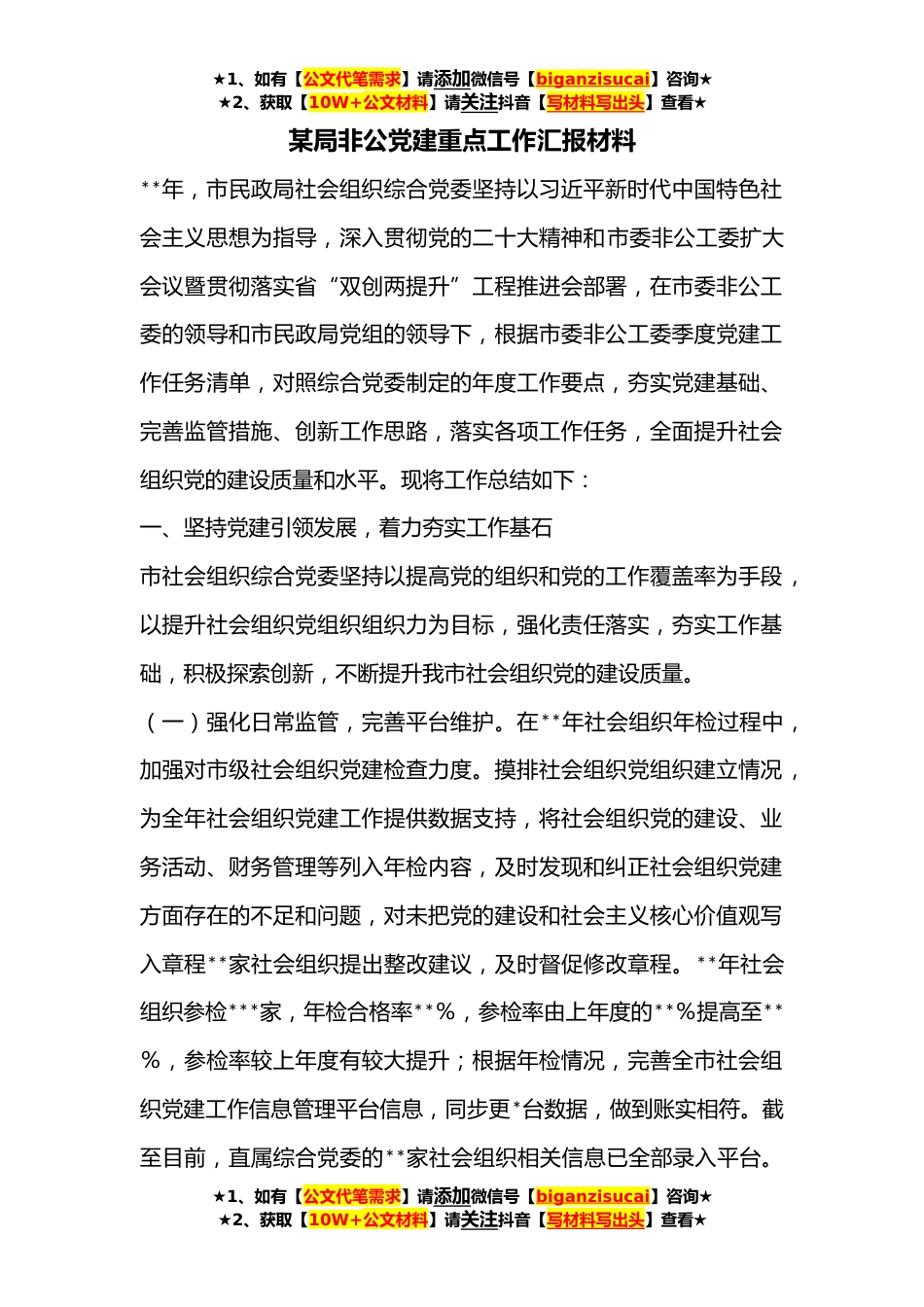 ★1、如有【公文代笔需求】请添加微信号【biganzisucai】咨询★
★2、获取【10W+公文材料】请关注抖音【写材料写出头】查看★

某局非公党建重点工作汇报材料

**年，市民政局社会组织综合党委坚持以习近平新时代中国特色社会主义思想为指导，深入贯彻党的二十大精神和市委非公工委扩大会议暨贯彻落实省“双创两提升”工程推进会部署，在市委非公工委的领导和市民政局党组的领导下，根据市委非公工委季度党建工作任务清单，对照综合党委制定的年度工作要点，夯实党建基础、完善监管措施、创新工作思路，落实各项工作任务，全面提升社会组织党的建设质量和水平。现将工作总结如下：

一、坚持党建引领发展，着力夯实工作基石

市社会组织综合党委坚持以提高党的组织和党的工作覆盖率为手段，以提升社会组织党组织组织力为目标，强化责任落实，夯实工作基础，积极探索创新，不断提升我市社会组织党的建设质量。

（一）强化日常监管，完善平台维护。在**年社会组织年检过程中，加强对市级社会组织党建检查力度。摸排社会组织党组织建立情况，为全年社会组织党建工作提供数据支持，将社会组织党的建设、业务活动、财务管理等列入年检内容，及时发现和纠正社会组织党建方面存在的不足和问题，对未把党的建设和社会主义核心价值观写入章程**家社会组织提出整改建议，及时督促修改章程。**年社会组织参检***家，年检合格率**%，参检率由上年度的**%提高至**%，参检率较上年度有较大提升；根据年检情况，完善全市社会组织党建工作信息管理平台信息，同步更*台数据，做到账实相符。截至目前，直属综合党委的**家社会组织相关信息已全部录入平台。

★1、如有【公文代笔需求】请添加微信号【biganzisucai】咨询★
★2、获取【10W+公文材料】请关注抖音【写材料写出头】查看★